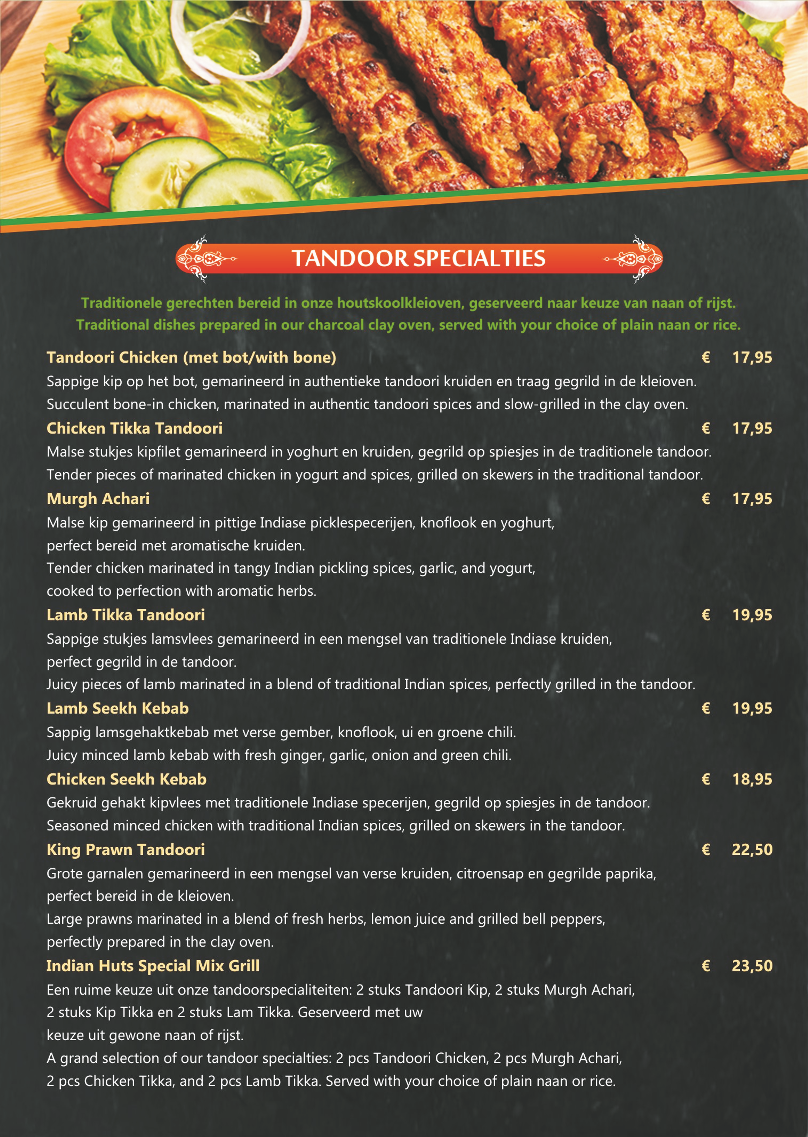 TANDOOR SPECIALTIES

Traditionele gerechten bereid in onze houtskoolkleioven, geserveerd naar keuze van naan of rijst.
Traditional dishes prepared in our charcoal clay oven, served with your choice of plain naan or rice.

Tandoori Chicken (met bot/with bone) € 17,95
Sappige kip op het bot, gemarineerd in authentieke tandoori kruiden en traag gegrild in de kleioven.
Succulent bone-in chicken, marinated in authentic tandoori spices and slow-grilled in the clay oven.

Chicken Tikka Tandoori € 17,95
Malse stukjes kipfilet gemarineerd in yoghurt en kruiden, gegrild op spiesjes in de traditionele tandoor.
Tender pieces of marinated chicken in yogurt and spices, grilled on skewers in the traditional tandoor.

Murgh Achari € 17,95
Malse kip gemarineerd in pittige Indiase picklespecerijen, knoflook en yoghurt, perfect bereid met aromatische kruiden.
Tender chicken marinated in tangy Indian pickling spices, garlic, and yogurt, cooked to perfection with aromatic herbs.

Lamb Tikka Tandoori € 19,95
Sappige stukjes lamsvlees gemarineerd in een mengsel van traditionele Indiase kruiden, perfect gegrild in de tandoor.
Juicy pieces of lamb marinated in a blend of traditional Indian spices, perfectly grilled in the tandoor.

Lamb Seekh Kebab € 19,95
Sappig lamsgehaktkebab met verse gember, knoflook, ui en groene chili.
Juicy minced lamb kebab with fresh ginger, garlic, onion and green chili.

Chicken Seekh Kebab € 18,95
Gekruid gehakt kipvlees met traditionele Indiase specerijen, gegrild op spiesjes in de tandoor.
Seasoned minced chicken with traditional Indian spices, grilled on skewers in the tandoor.

King Prawn Tandoori € 22,50
Grote garnalen gemarineerd in een mengsel van verse kruiden, citroensap en gegrilde paprika, perfect bereid in de kleioven.
Large prawns marinated in a blend of fresh herbs, lemon juice and grilled bell peppers, perfectly prepared in the clay oven.

Indian Huts Special Mix Grill € 23,50
Een ruime keuze uit onze tandoorspecialiteiten: 2 stuks Tandoori Kip, 2 stuks Murgh Achari, 2 stuks Kip Tikka en 2 stuks Lam Tikka. Geserveerd met uw keuze uit gewone naan of rijst.
A grand selection of our tandoor specialties: 2 pcs Tandoori Chicken, 2 pcs Murgh Achari, 2 pcs Chicken Tikka, and 2 pcs Lamb Tikka. Served with your choice of plain naan or rice.